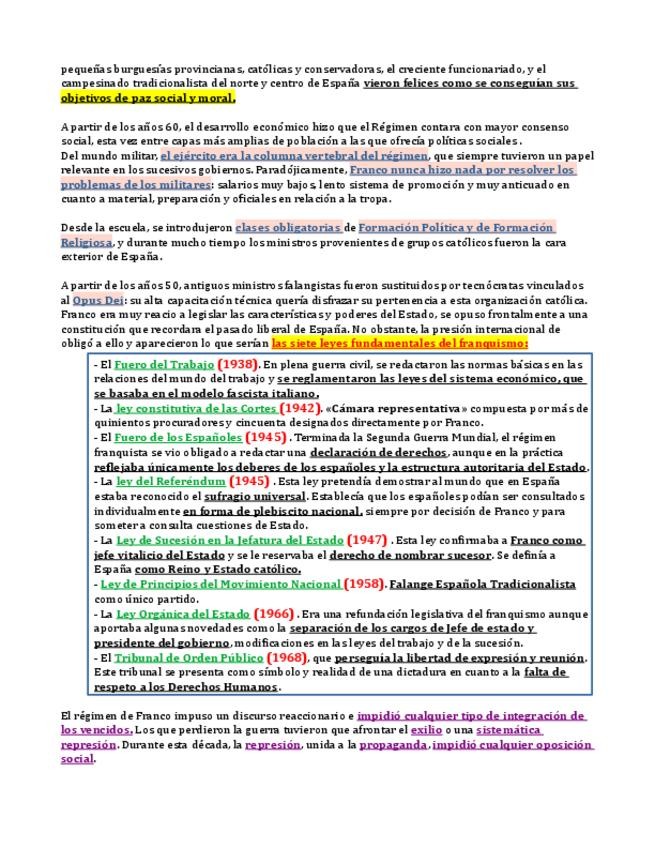 pequeñas burguesías provincianas, católicas y conservadoras, el creciente funcionariado, y el campesinado tradicionalista del norte y centro de España vieron felices como se conseguían sus objetivos de paz social y moral.

A partir de los años 60, el desarrollo económico hizo que el Régimen contara con mayor consenso social, esta vez entre capas más amplias de población a las que ofrecía políticas sociales.
Del mundo militar, el ejército era la columna vertebral del régimen, que siempre tuvieron un papel relevante en los sucesivos gobiernos. Paradójicamente, Franco nunca hizo nada por resolver los problemas de los militares: salarios muy bajos, lento sistema de promoción y muy anticuado en cuanto a material, preparación y oficiales en relación a la tropa.

Desde la escuela, se introdujeron clases obligatorias de Formación Política y de Formación Religiosa, y durante mucho tiempo los ministros provenientes de grupos católicos fueron la cara exterior de España.

A partir de los años 50, antiguos ministros falangistas fueron sustituidos por tecnócratas vinculados al Opus Dei: su alta capacitación técnica quería disfrazar su pertenencia a esta organización católica. Franco era muy reacio a legislar las características y poderes del Estado, se opuso frontalmente a una constitución que recordara el pasado liberal de España. No obstante, la presión internacional de obligó a ello y aparecieron lo que serían las siete leyes fundamentales del franquismo:

- El Fuero del Trabajo (1938). En plena guerra civil, se redactaron las normas básicas en las relaciones del mundo del trabajo y se reglamentaron las leyes del sistema económico, que se basaba en el modelo fascista italiano.
- La ley constitutiva de las Cortes (1942). «Cámara representativa» compuesta por más de quinientos procuradores y cincuenta designados directamente por Franco.
- El Fuero de los Españoles (1945). Terminada la Segunda Guerra Mundial, el régimen franquista se vio obligado a redactar una declaración de derechos, aunque en la práctica reflejaba únicamente los deberes de los españoles y la estructura autoritaria del Estado.
- La ley del Referéndum (1945). Esta ley pretendía demostrar al mundo que en España estaba reconocido el sufragio universal. Establecía que los españoles podían ser consultados individualmente en forma de plebiscito nacional, siempre por decisión de Franco y para someter a consulta cuestiones de Estado.
- La Ley de Sucesión en la Jefatura del Estado (1947). Esta ley confirmaba a Franco como jefe vitalicio del Estado y se le reservaba el derecho de nombrar sucesor. Se definía a España como Reino y Estado católico.
- Ley de Principios del Movimiento Nacional (1958). Falange Española Tradicionalista como único partido.
- La Ley Orgánica del Estado (1966). Era una refundación legislativa del franquismo aunque aportaba algunas novedades como la separación de los cargos de Jefe de estado y presidente del gobierno, modificaciones en las leyes del trabajo y de la sucesión.
- El Tribunal de Orden Público (1968), que perseguía la libertad de expresión y reunión. Este tribunal se presenta como símbolo y realidad de una dictadura en cuanto a la falta de respeto a los Derechos Humanos.

El régimen de Franco impuso un discurso reaccionario e impidió cualquier tipo de integración de los vencidos. Los que perdieron la guerra tuvieron que afrontar el exilio o una sistemática represión. Durante esta década, la represión, unida a la propaganda, impidió cualquier oposición social.